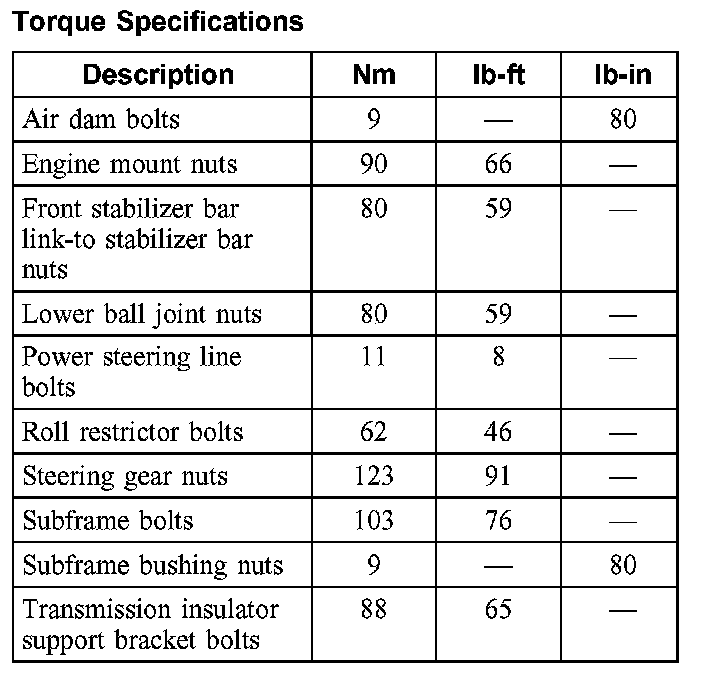 Torque Specifications

| Description | Nm | lb-ft | lb-in |
|---|---|---|---|
| Air dam bolts | 9 | — | 80 |
| Engine mount nuts | 90 | 66 | — |
| Front stabilizer bar link-to stabilizer bar nuts | 80 | 59 | — |
| Lower ball joint nuts | 80 | 59 | — |
| Power steering line bolts | 11 | 8 | — |
| Roll restrictor bolts | 62 | 46 | — |
| Steering gear nuts | 123 | 91 | — |
| Subframe bolts | 103 | 76 | — |
| Subframe bushing nuts | 9 | — | 80 |
| Transmission insulator support bracket bolts | 88 | 65 | — |